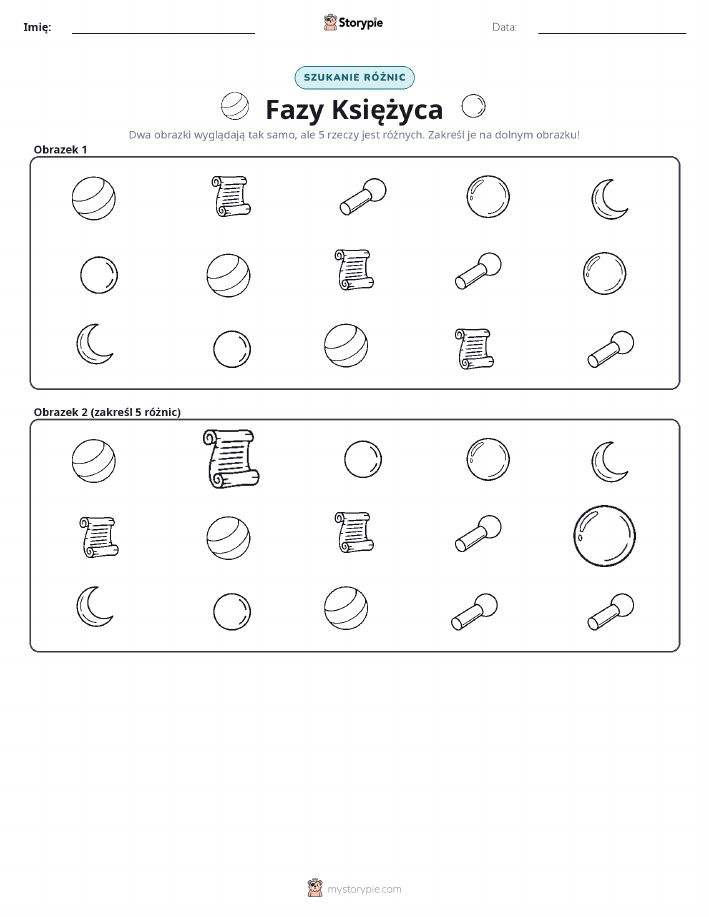 Imię: ____ Storypie Data: ____

SZUKANIE RÓŻNIC

Fazy Księżyca

Dwa obrazki wyglądają tak samo, ale 5 rzeczy jest różnych. Zakreśl je na dolnym obrazku!

Obrazek 1

Obrazek 2 (zakreśl 5 różnic)

mystorypie.com